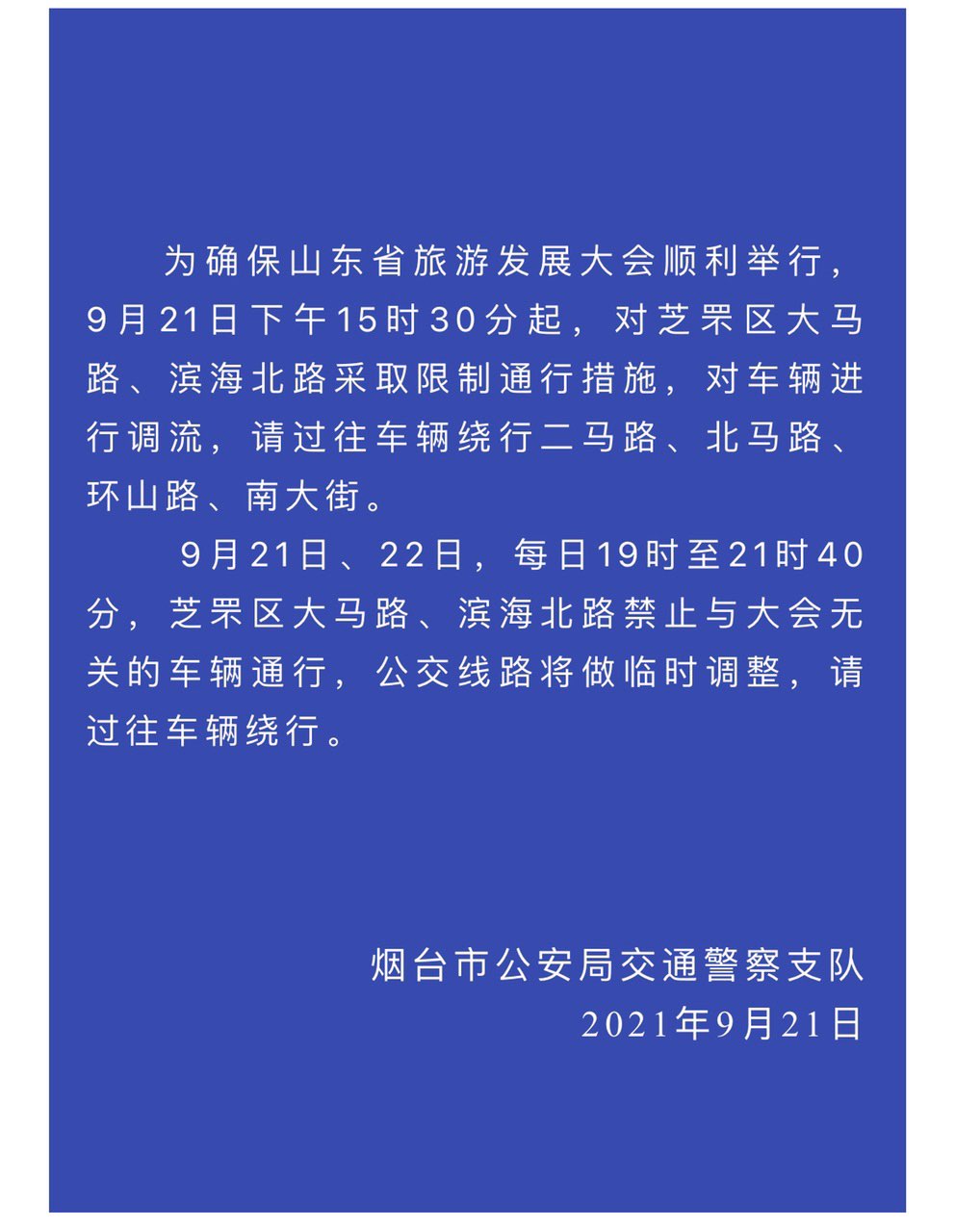 为确保山东省旅游发展大会顺利举行，9月21日下午15时30分起，对芝罘区大马路、滨海北路采取限制通行措施，对车辆进行调流，请过往车辆绕行二马路、北马路、环山路、南大街。

9月21日、22日，每日19时至21时40分，芝罘区大马路、滨海北路禁止与大会无关的车辆通行，公交线路将做临时调整，请过往车辆绕行。

烟台市公安局交通警察支队
2021年9月21日